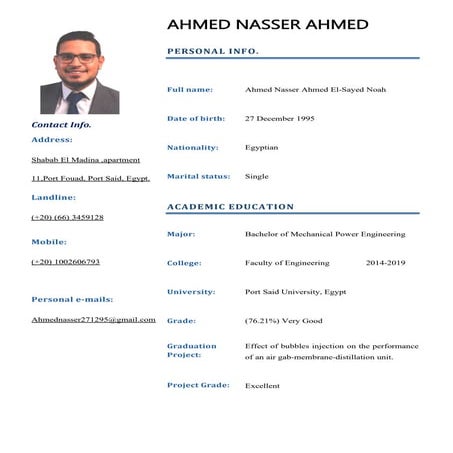 AHMED NASSER AHMED

Contact Info.

Address:

Shabab El Madina ,apartment

11,Port Fouad, Port Said, Egypt.

Landline:

(+20) (66) 3459128

Mobile:

(+20) 1002606793

Personal e-mails:

Ahmednasser271295@gmail.com

PERSONAL INFO.

Full name: Ahmed Nasser Ahmed El-Sayed Noah

Date of birth: 27 December 1995

Nationality: Egyptian

Marital status: Single

ACADEMIC EDUCATION

Major: Bachelor of Mechanical Power Engineering

College: Faculty of Engineering 2014-2019

University: Port Said University, Egypt

Grade: (76.21%) Very Good

Graduation Project: Effect of bubbles injection on the performance of an air gab-membrane-distillation unit.

Project Grade: Excellent